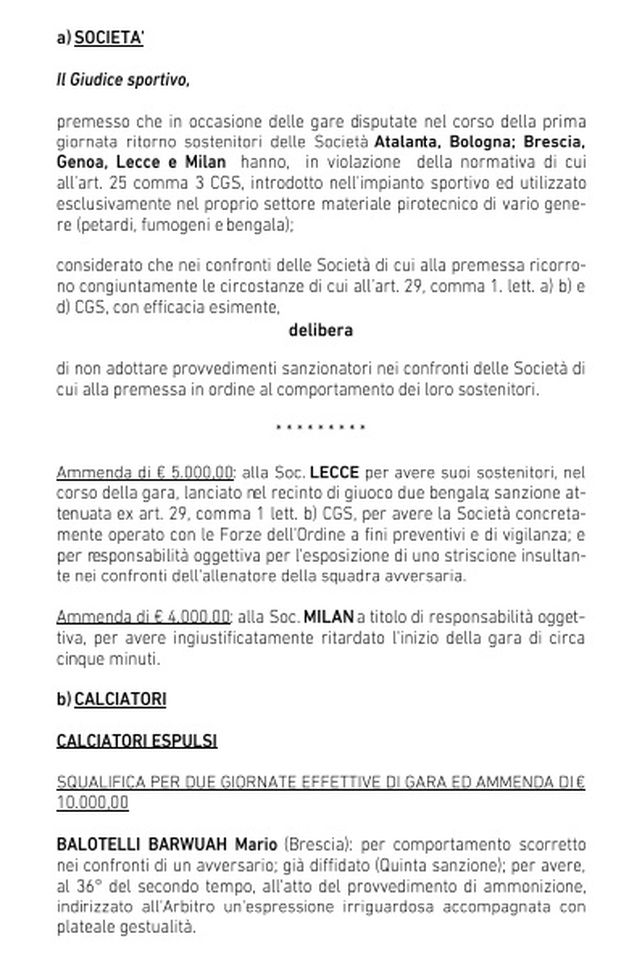 a) SOCIETA'

Il Giudice sportivo,

premesso che in occasione delle gare disputate nel corso della prima giornata ritorno sostenitori delle Società Atalanta, Bologna; Brescia, Genoa, Lecce e Milan hanno, in violazione della normativa di cui all'art. 25 comma 3 CGS, introdotto nell'impianto sportivo ed utilizzato esclusivamente nel proprio settore materiale pirotecnico di vario genere (petardi, fumogeni e bengala);

considerato che nei confronti delle Società di cui alla premessa ricorrono congiuntamente le circostanze di cui all'art. 29, comma 1. lett. a) b) e d) CGS, con efficacia esimente,

delibera

di non adottare provvedimenti sanzionatori nei confronti delle Società di cui alla premessa in ordine al comportamento dei loro sostenitori.

* * * * * * * * *

Ammenda di € 5.000,00: alla Soc. LECCE per avere suoi sostenitori, nel corso della gara, lanciato nel recinto di giuoco due bengala; sanzione attenuata ex art. 29, comma 1 lett. b) CGS, per avere la Società concretamente operato con le Forze dell'Ordine a fini preventivi e di vigilanza; e per responsabilità oggettiva per l'esposizione di uno striscione insultante nei confronti dell'allenatore della squadra avversaria.

Ammenda di € 4.000,00: alla Soc. MILAN a titolo di responsabilità oggettiva, per avere ingiustificatamente ritardato l'inizio della gara di circa cinque minuti.

b) CALCIATORI

CALCIATORI ESPULSI

SQUALIFICA PER DUE GIORNATE EFFETTIVE DI GARA ED AMMENDA DI € 10.000,00

BALOTELLI BARWUAH Mario (Brescia): per comportamento scorretto nei confronti di un avversario; già diffidato (Quinta sanzione); per avere, al 36° del secondo tempo, all'atto del provvedimento di ammonizione, indirizzato all'Arbitro un'espressione irriguardosa accompagnata con plateale gestualità.